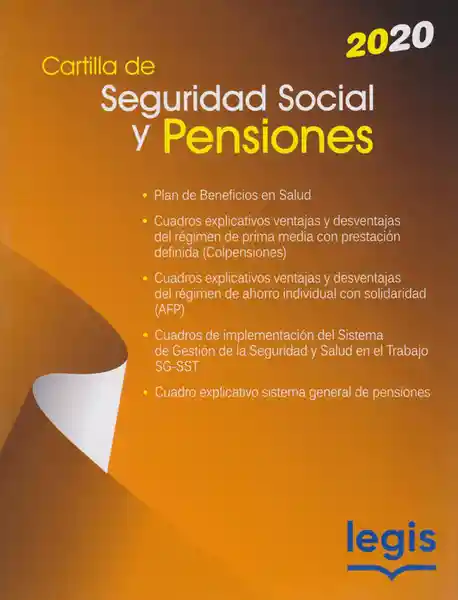 2020

Cartilla de
Seguridad Social
y Pensiones

• Plan de Beneficios en Salud

• Cuadros explicativos ventajas y desventajas del régimen de prima media con prestación definida (Colpensiones)

• Cuadros explicativos ventajas y desventajas del régimen de ahorro individual con solidaridad (AFP)

• Cuadros de implementación del Sistema de Gestión de la Seguridad y Salud en el Trabajo SG-SST

• Cuadro explicativo sistema general de pensiones

legis